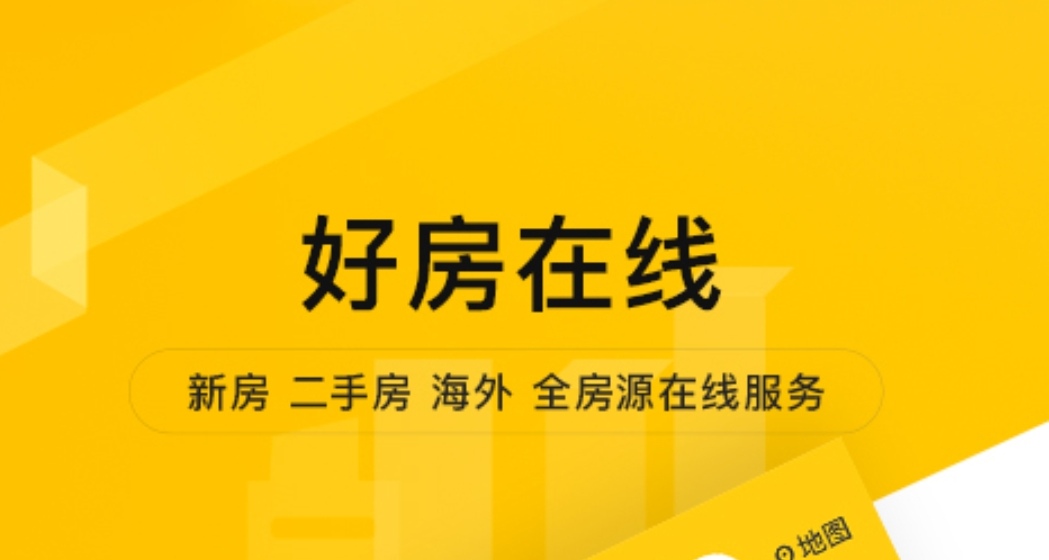 好房在线

新房 二手房 海外 全房源在线服务

地图